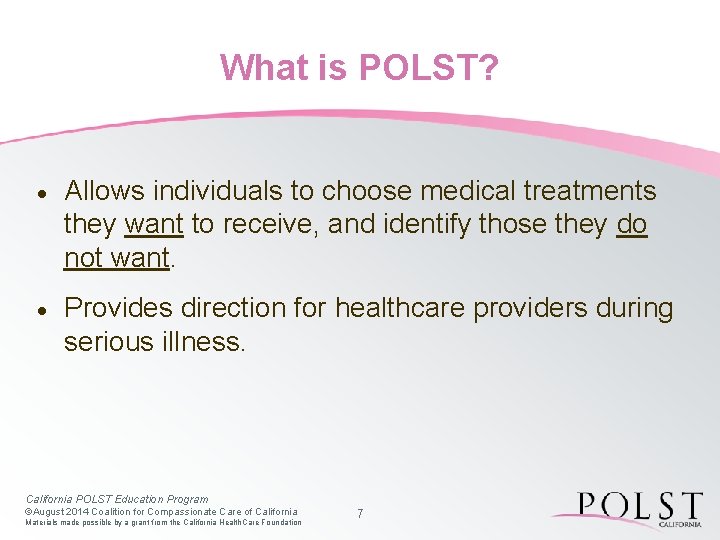 What is POLST?

• Allows individuals to choose medical treatments they want to receive, and identify those they do not want.

• Provides direction for healthcare providers during serious illness.

California POLST Education Program
©August 2014 Coalition for Compassionate Care of California
Materials made possible by a grant from the California HealthCare Foundation

7

POLST
CALIFORNIA